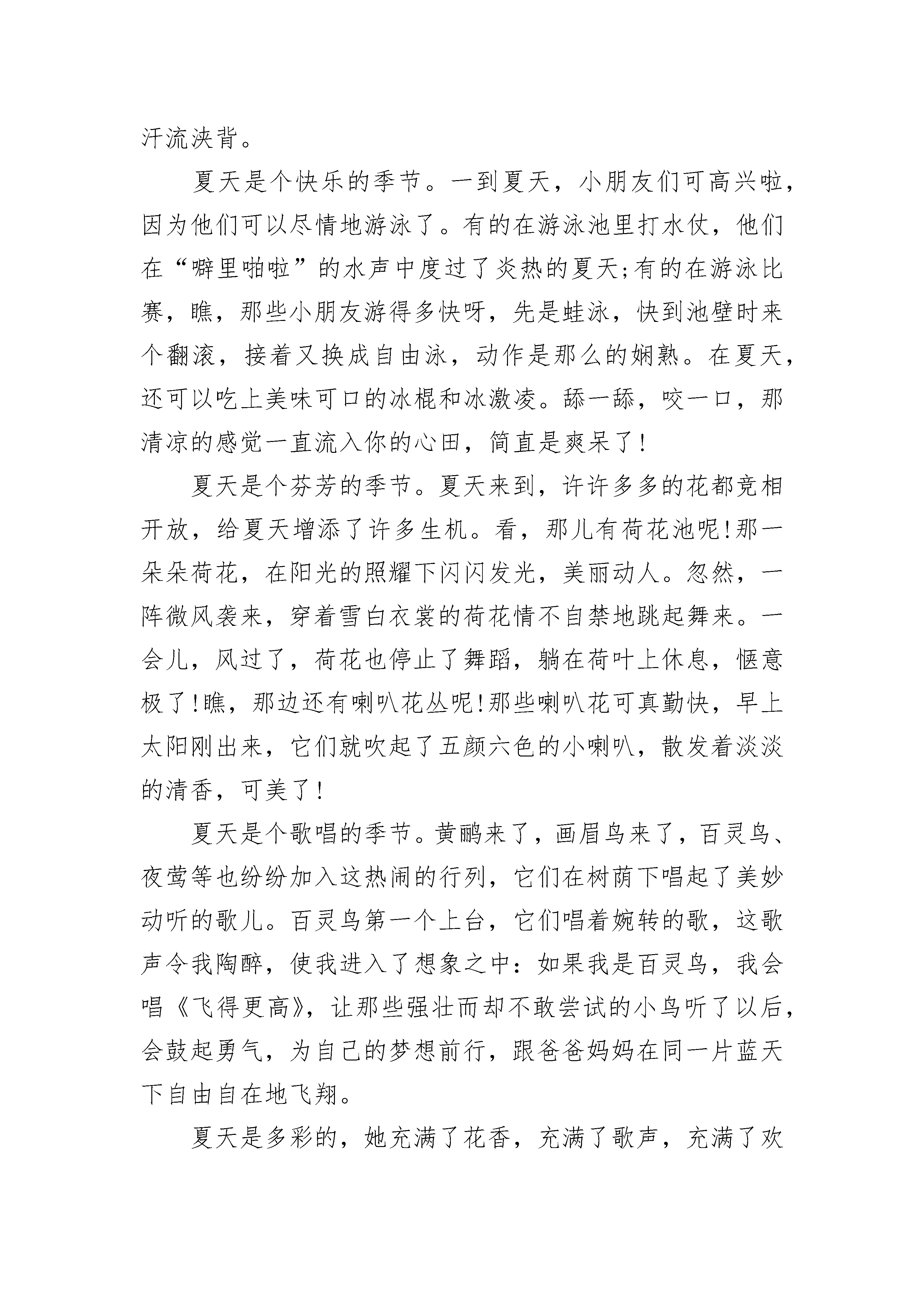 汗流浃背。

夏天是个快乐的季节。一到夏天，小朋友们可高兴啦，因为他们可以尽情地游泳了。有的在游泳池里打水仗，他们在“噼里啪啦”的水声中度过了炎热的夏天;有的在游泳比赛，瞧，那些小朋友游得多快呀，先是蛙泳，快到池壁时来个翻滚，接着又换成自由泳，动作是那么的娴熟。在夏天，还可以吃上美味可口的冰棍和冰激凌。舔一舔，咬一口，那清凉的感觉一直流入你的心田，简直是爽呆了!

夏天是个芬芳的季节。夏天来到，许许多多的花都竞相开放，给夏天增添了许多生机。看，那儿有荷花池呢!那一朵朵荷花，在阳光的照耀下闪闪发光，美丽动人。忽然，一阵微风袭来，穿着雪白衣裳的荷花情不自禁地跳起舞来。一会儿，风过了，荷花也停止了舞蹈，躺在荷叶上休息，惬意极了!瞧，那边还有喇叭花丛呢!那些喇叭花可真勤快，早上太阳刚出来，它们就吹起了五颜六色的小喇叭，散发着淡淡的清香，可美了!

夏天是个歌唱的季节。黄鹂来了，画眉鸟来了，百灵鸟、夜莺等也纷纷加入这热闹的行列，它们在树荫下唱起了美妙动听的歌儿。百灵鸟第一个上台，它们唱着婉转的歌，这歌声令我陶醉，使我进入了想象之中：如果我是百灵鸟，我会唱《飞得更高》，让那些强壮而却不敢尝试的小鸟听了以后，会鼓起勇气，为自己的梦想前行，跟爸爸妈妈在同一片蓝天下自由自在地飞翔。

夏天是多彩的，她充满了花香，充满了歌声，充满了欢